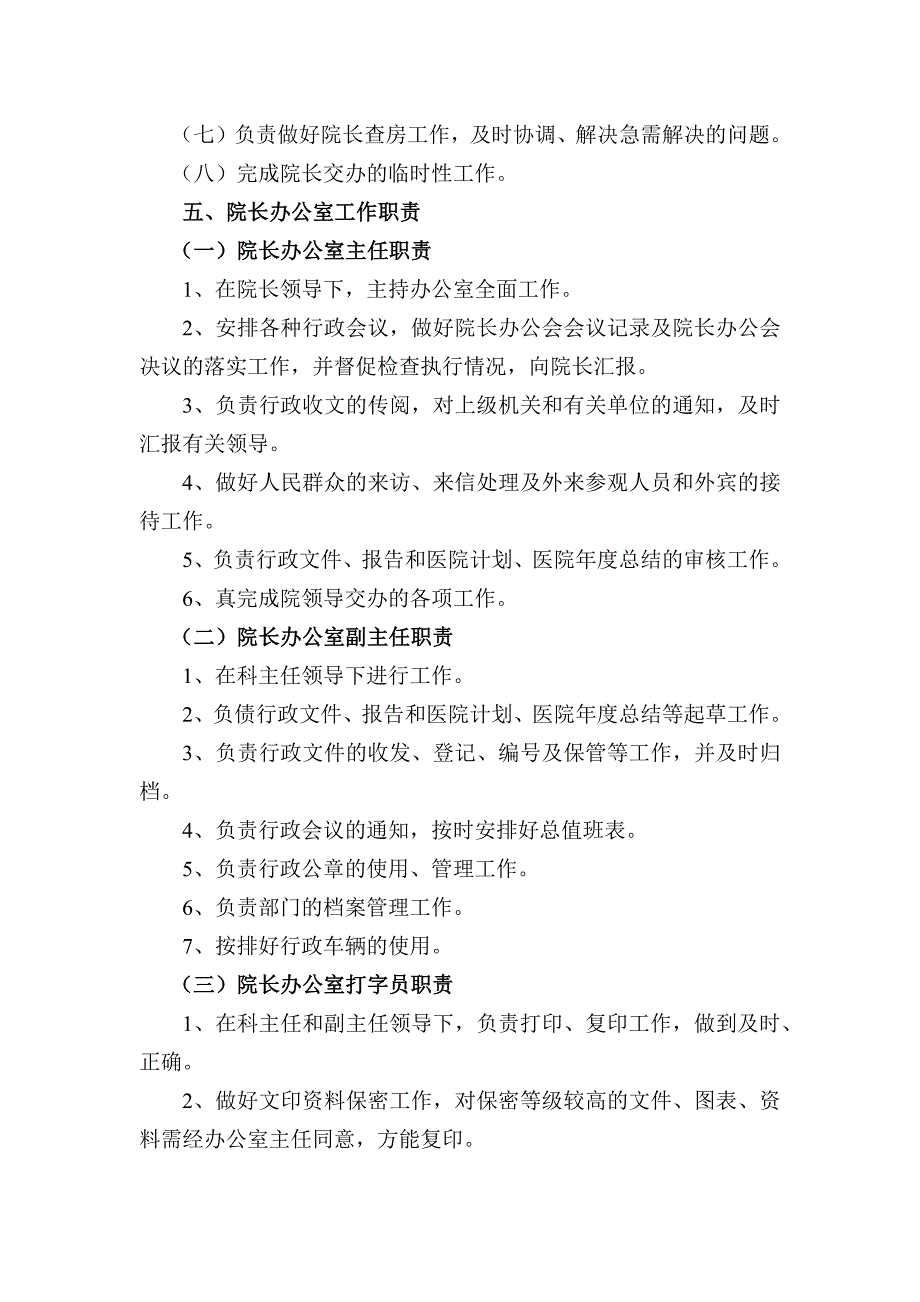 （七）负责做好院长查房工作，及时协调、解决急需解决的问题。

（八）完成院长交办的临时性工作。

五、院长办公室工作职责

（一）院长办公室主任职责

1、在院长领导下，主持办公室全面工作。

2、安排各种行政会议，做好院长办公会会议记录及院长办公会决议的落实工作，并督促检查执行情况，向院长汇报。

3、负责行政收文的传阅，对上级机关和有关单位的通知，及时汇报有关领导。

4、做好人民群众的来访、来信处理及外来参观人员和外宾的接待工作。

5、负责行政文件、报告和医院计划、医院年度总结的审核工作。

6、真完成院领导交办的各项工作。

（二）院长办公室副主任职责

1、在科主任领导下进行工作。

2、负债行政文件、报告和医院计划、医院年度总结等起草工作。

3、负责行政文件的收发、登记、编号及保管等工作，并及时归档。

4、负责行政会议的通知，按时安排好总值班表。

5、负责行政公章的使用、管理工作。

6、负责部门的档案管理工作。

7、按排好行政车辆的使用。

（三）院长办公室打字员职责

1、在科主任和副主任领导下，负责打印、复印工作，做到及时、正确。

2、做好文印资料保密工作，对保密等级较高的文件、图表、资料需经办公室主任同意，方能复印。